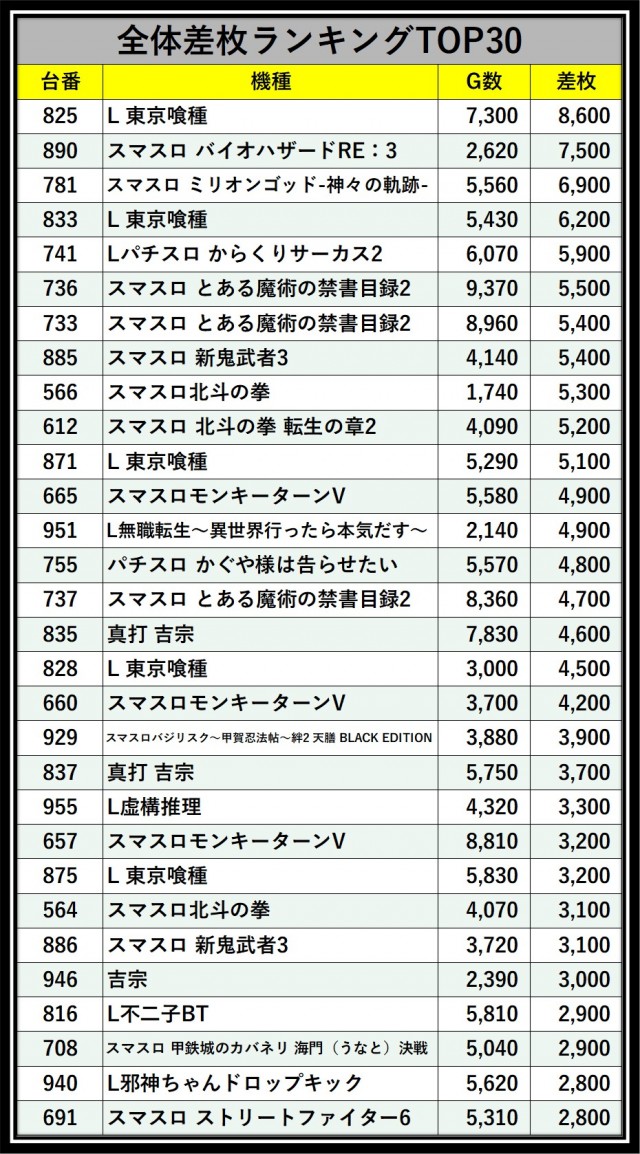 全体差枚ランキングTOP30

| 台番 | 機種 | G数 | 差枚 |
|---|---|---|---|
| 825 | L 東京喰種 | 7,300 | 8,600 |
| 890 | スマスロ バイオハザードRE：3 | 2,620 | 7,500 |
| 781 | スマスロ ミリオンゴッド-神々の軌跡- | 5,560 | 6,900 |
| 833 | L 東京喰種 | 5,430 | 6,200 |
| 741 | Lパチスロ からくりサーカス2 | 6,070 | 5,900 |
| 736 | スマスロ とある魔術の禁書目録2 | 9,370 | 5,500 |
| 733 | スマスロ とある魔術の禁書目録2 | 8,960 | 5,400 |
| 885 | スマスロ 新鬼武者3 | 4,140 | 5,400 |
| 566 | スマスロ北斗の拳 | 1,740 | 5,300 |
| 612 | スマスロ 北斗の拳 転生の章2 | 4,090 | 5,200 |
| 871 | L 東京喰種 | 5,290 | 5,100 |
| 665 | スマスロモンキーターンV | 5,580 | 4,900 |
| 951 | L無職転生～異世界行ったら本気だす～ | 2,140 | 4,900 |
| 755 | パチスロ かぐや様は告らせたい | 5,570 | 4,800 |
| 737 | スマスロ とある魔術の禁書目録2 | 8,360 | 4,700 |
| 835 | 真打 吉宗 | 7,830 | 4,600 |
| 828 | L 東京喰種 | 3,000 | 4,500 |
| 660 | スマスロモンキーターンV | 3,700 | 4,200 |
| 929 | スマスロバジリスク～甲賀忍法帖～絆2 天膳 BLACK EDITION | 3,880 | 3,900 |
| 837 | 真打 吉宗 | 5,750 | 3,700 |
| 955 | L虚構推理 | 4,320 | 3,300 |
| 657 | スマスロモンキーターンV | 8,810 | 3,200 |
| 875 | L 東京喰種 | 5,830 | 3,200 |
| 564 | スマスロ北斗の拳 | 4,070 | 3,100 |
| 886 | スマスロ 新鬼武者3 | 3,720 | 3,100 |
| 946 | 吉宗 | 2,390 | 3,000 |
| 816 | L不二子BT | 5,810 | 2,900 |
| 708 | スマスロ 甲鉄城のカバネリ 海門（うなと）決戦 | 5,040 | 2,900 |
| 940 | L邪神ちゃんドロップキック | 5,620 | 2,800 |
| 691 | スマスロ ストリートファイター6 | 5,310 | 2,800 |